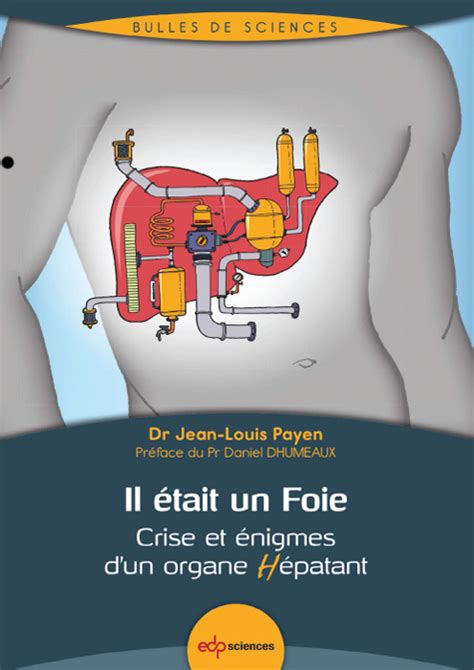 BULLES DE SCIENCES

Dr Jean-Louis Payen
Préface du Pr Daniel DHUMEAUX

Il était un Foie
Crise et énigmes d'un organe Hépatant

edp sciences